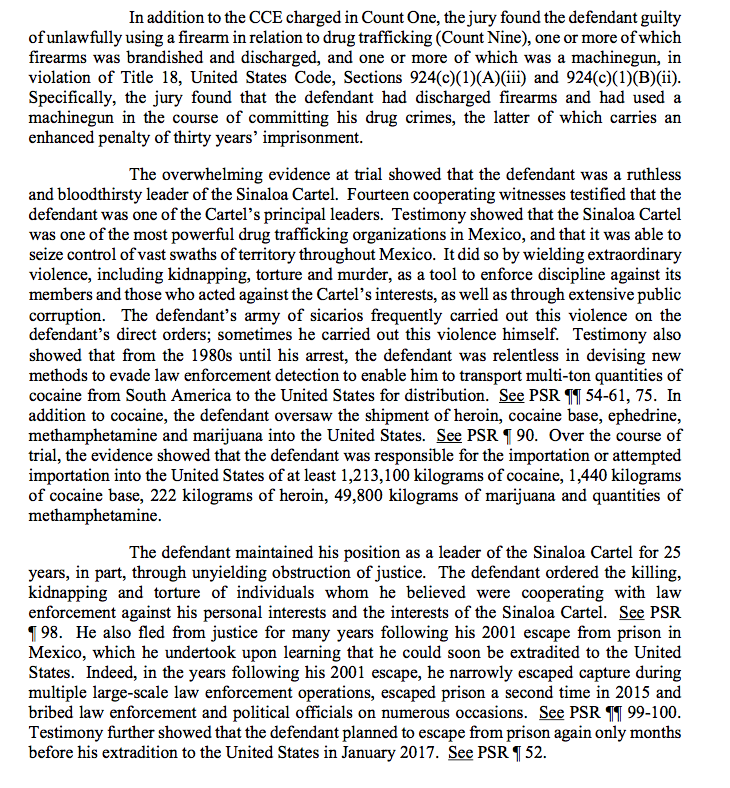 In addition to the CCE charged in Count One, the jury found the defendant guilty of unlawfully using a firearm in relation to drug trafficking (Count Nine), one or more of which firearms was brandished and discharged, and one or more of which was a machinegun, in violation of Title 18, United States Code, Sections 924(c)(1)(A)(iii) and 924(c)(1)(B)(ii). Specifically, the jury found that the defendant had discharged firearms and had used a machinegun in the course of committing his drug crimes, the latter of which carries an enhanced penalty of thirty years' imprisonment.

The overwhelming evidence at trial showed that the defendant was a ruthless and bloodthirsty leader of the Sinaloa Cartel. Fourteen cooperating witnesses testified that the defendant was one of the Cartel's principal leaders. Testimony showed that the Sinaloa Cartel was one of the most powerful drug trafficking organizations in Mexico, and that it was able to seize control of vast swaths of territory throughout Mexico. It did so by wielding extraordinary violence, including kidnapping, torture and murder, as a tool to enforce discipline against its members and those who acted against the Cartel's interests, as well as through extensive public corruption. The defendant's army of sicarios frequently carried out this violence on the defendant's direct orders; sometimes he carried out this violence himself. Testimony also showed that from the 1980s until his arrest, the defendant was relentless in devising new methods to evade law enforcement detection to enable him to transport multi-ton quantities of cocaine from South America to the United States for distribution. See PSR ¶¶ 54-61, 75. In addition to cocaine, the defendant oversaw the shipment of heroin, cocaine base, ephedrine, methamphetamine and marijuana into the United States. See PSR ¶ 90. Over the course of trial, the evidence showed that the defendant was responsible for the importation or attempted importation into the United States of at least 1,213,100 kilograms of cocaine, 1,440 kilograms of cocaine base, 222 kilograms of heroin, 49,800 kilograms of marijuana and quantities of methamphetamine.

The defendant maintained his position as a leader of the Sinaloa Cartel for 25 years, in part, through unyielding obstruction of justice. The defendant ordered the killing, kidnapping and torture of individuals whom he believed were cooperating with law enforcement against his personal interests and the interests of the Sinaloa Cartel. See PSR ¶ 98. He also fled from justice for many years following his 2001 escape from prison in Mexico, which he undertook upon learning that he could soon be extradited to the United States. Indeed, in the years following his 2001 escape, he narrowly escaped capture during multiple large-scale law enforcement operations, escaped prison a second time in 2015 and bribed law enforcement and political officials on numerous occasions. See PSR ¶¶ 99-100. Testimony further showed that the defendant planned to escape from prison again only months before his extradition to the United States in January 2017. See PSR ¶ 52.